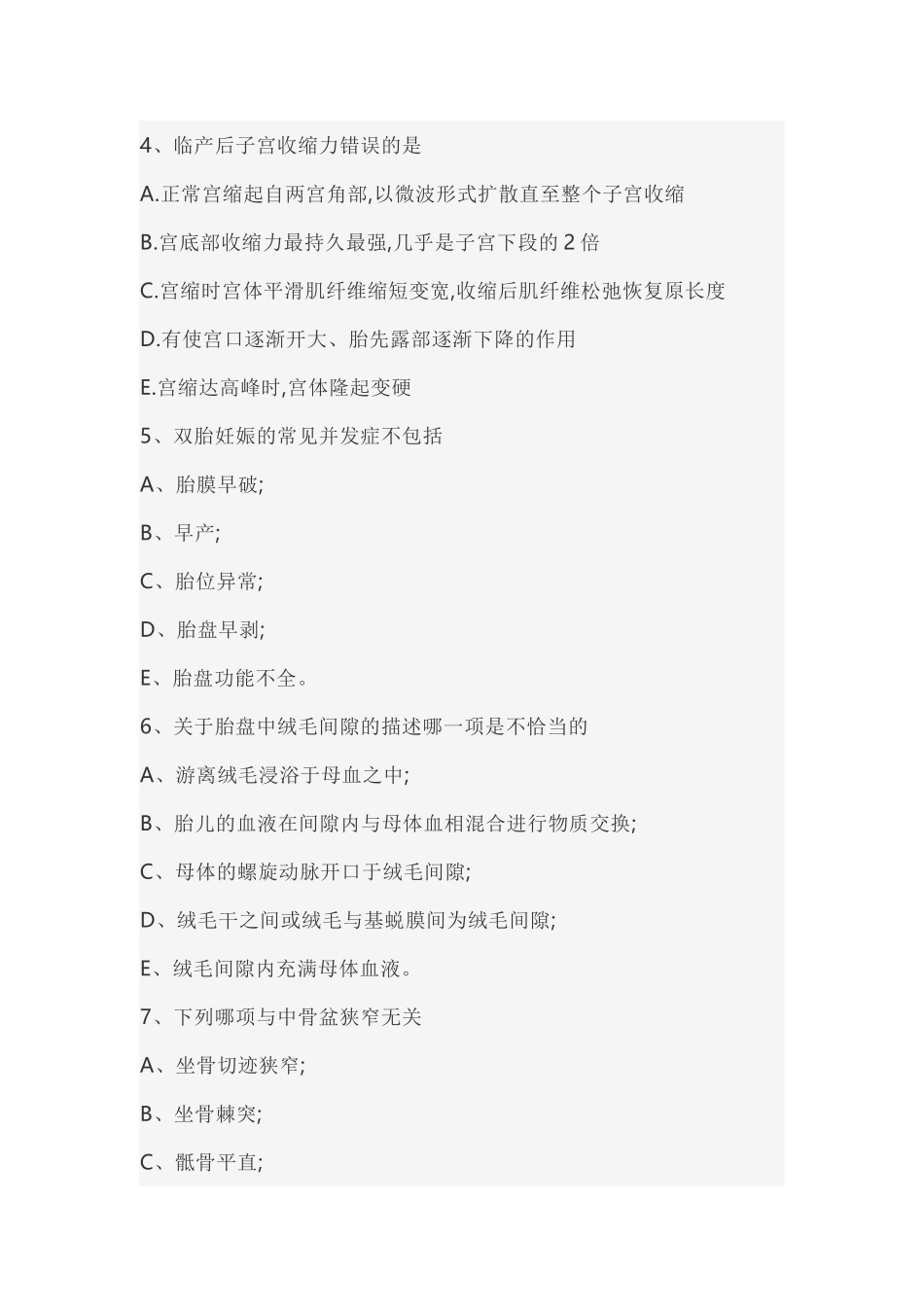 4、临产后子宫收缩力错误的是

A.正常宫缩起自两宫角部,以微波形式扩散直至整个子宫收缩

B.宫底部收缩力最持久最强,几乎是子宫下段的 2 倍

C.宫缩时宫体平滑肌纤维缩短变宽,收缩后肌纤维松弛恢复原长度

D.有使宫口逐渐开大、胎先露部逐渐下降的作用

E.宫缩达高峰时,宫体隆起变硬

5、双胎妊娠的常见并发症不包括

A、胎膜早破;

B、早产;

C、胎位异常;

D、胎盘早剥;

E、胎盘功能不全。

6、关于胎盘中绒毛间隙的描述哪一项是不恰当的

A、游离绒毛浸浴于母血之中;

B、胎儿的血液在间隙内与母体血相混合进行物质交换;

C、母体的螺旋动脉开口于绒毛间隙;

D、绒毛干之间或绒毛与基蜕膜间为绒毛间隙;

E、绒毛间隙内充满母体血液。

7、下列哪项与中骨盆狭窄无关

A、坐骨切迹狭窄;

B、坐骨棘突;

C、骶骨平直;